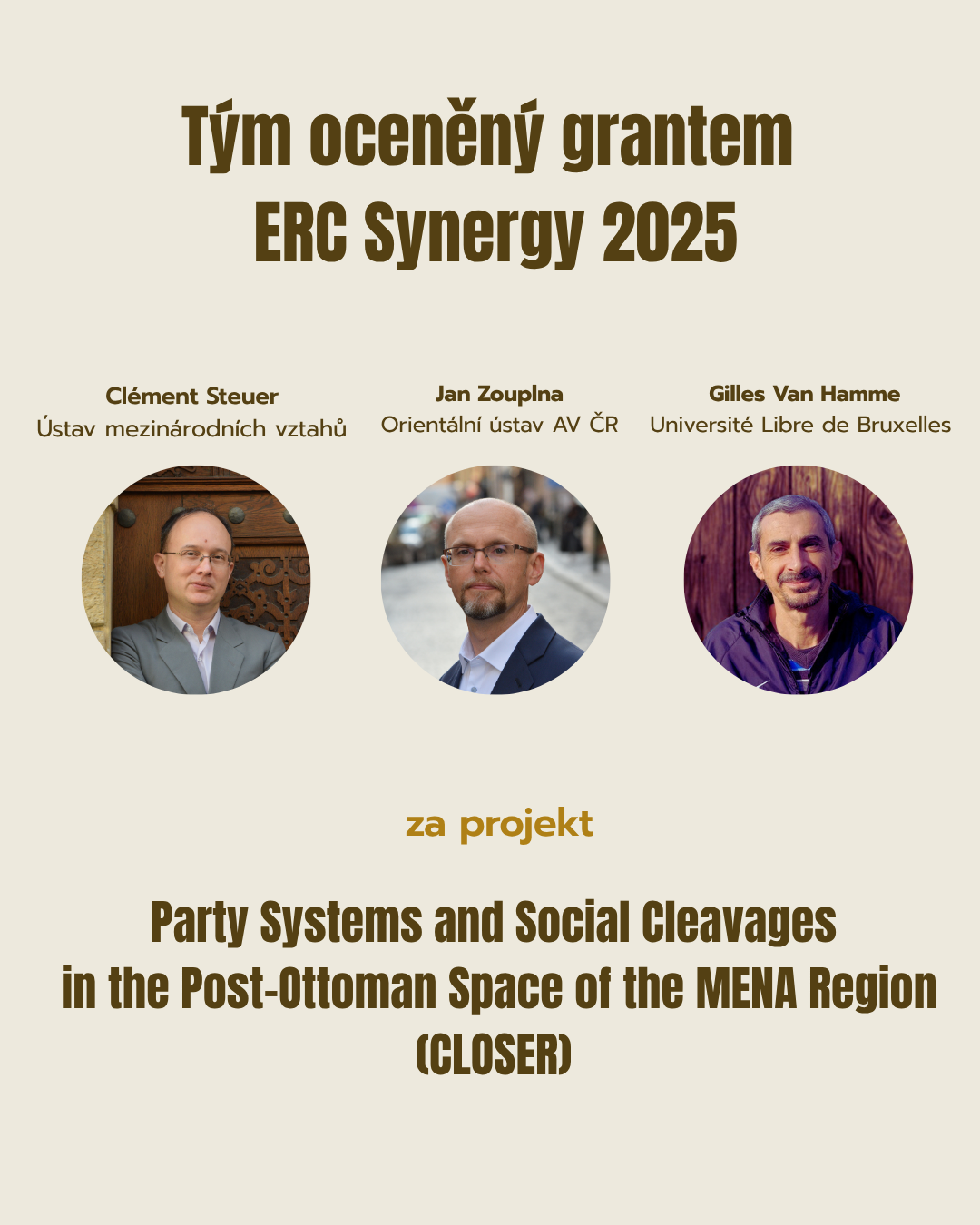 Tým oceněný grantem
ERC Synergy 2025

Clément Steuer
Ústav mezinárodních vztahů

Jan Zouplna
Orientální ústav AV ČR

Gilles Van Hamme
Université Libre de Bruxelles

za projekt

Party Systems and Social Cleavages
in the Post-Ottoman Space of the MENA Region
(CLOSER)